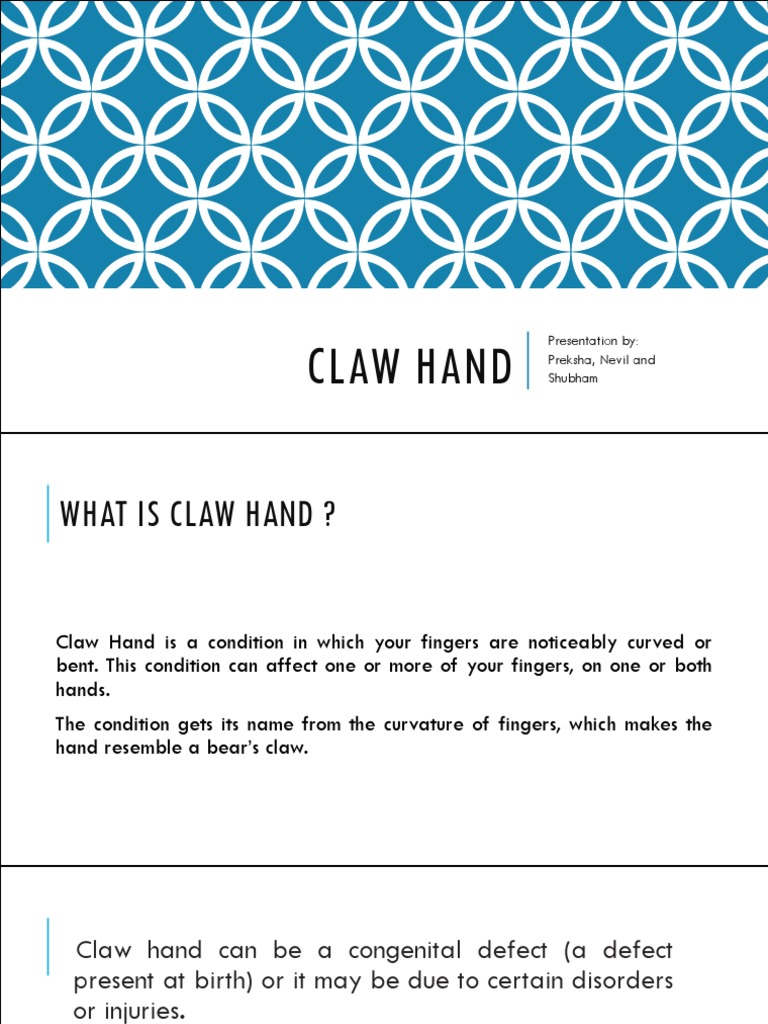 CLAW HAND

Presentation by:
Preksha, Nevil and Shubham

WHAT IS CLAW HAND ?

Claw Hand is a condition in which your fingers are noticeably curved or bent. This condition can affect one or more of your fingers, on one or both hands.

The condition gets its name from the curvature of fingers, which makes the hand resemble a bear's claw.

Claw hand can be a congenital defect (a defect present at birth) or it may be due to certain disorders or injuries.